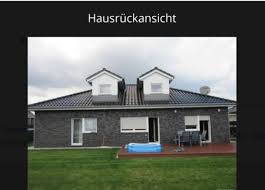 Hausrückansicht